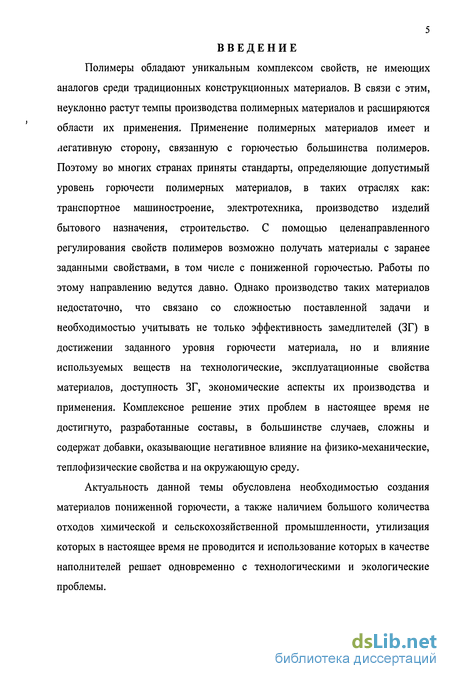 5

ВВЕДЕНИЕ

Полимеры обладают уникальным комплексом свойств, не имеющих аналогов среди традиционных конструкционных материалов. В связи с этим, неуклонно растут темпы производства полимерных материалов и расширяются области их применения. Применение полимерных материалов имеет и негативную сторону, связанную с горючестью большинства полимеров. Поэтому во многих странах приняты стандарты, определяющие допустимый уровень горючести полимерных материалов, в таких отраслях как: транспортное машиностроение, электротехника, производство изделий бытового назначения, строительство. С помощью целенаправленного регулирования свойств полимеров возможно получать материалы с заранее заданными свойствами, в том числе с пониженной горючестью. Работы по этому направлению ведутся давно. Однако производство таких материалов недостаточно, что связано со сложностью поставленной задачи и необходимостью учитывать не только эффективность замедлителей (ЗГ) в достижении заданного уровня горючести материала, но и влияние используемых веществ на технологические, эксплуатационные свойства материалов, доступность ЗГ, экономические аспекты их производства и применения. Комплексное решение этих проблем в настоящее время не достигнуто, разработанные составы, в большинстве случаев, сложны и содержат добавки, оказывающие негативное влияние на физико-механические, теплофизические свойства и на окружающую среду.

Актуальность данной темы обусловлена необходимостью создания материалов пониженной горючести, а также наличием большого количества отходов химической и сельскохозяйственной промышленности, утилизация которых в настоящее время не проводится и использование которых в качестве наполнителей решает одновременно с технологическими и экологические проблемы.

dsLib.net
библиотека диссертаций